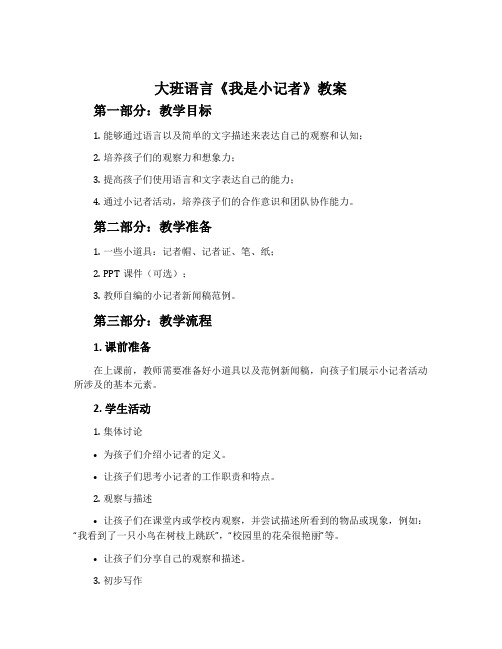 大班语言《我是小记者》教案

第一部分：教学目标

1. 能够通过语言以及简单的文字描述来表达自己的观察和认知；

2. 培养孩子们的观察力和想象力；

3. 提高孩子们使用语言和文字表达自己的能力；

4. 通过小记者活动，培养孩子们的合作意识和团队协作能力。

第二部分：教学准备

1. 一些小道具：记者帽、记者证、笔、纸；

2. PPT 课件（可选）；

3. 教师自编的小记者新闻稿范例。

第三部分：教学流程

1. 课前准备

在上课前，教师需要准备好小道具以及范例新闻稿，向孩子们展示小记者活动所涉及的基本元素。

2. 学生活动

1. 集体讨论

• 为孩子们介绍小记者的定义。

• 让孩子们思考小记者的工作职责和特点。

2. 观察与描述

• 让孩子们在课堂内或学校内观察，并尝试描述所看到的物品或现象，例如：“我看到了一只小鸟在树枝上跳跃”，“校园里的花朵很艳丽”等。

• 让孩子们分享自己的观察和描述。

3. 初步写作